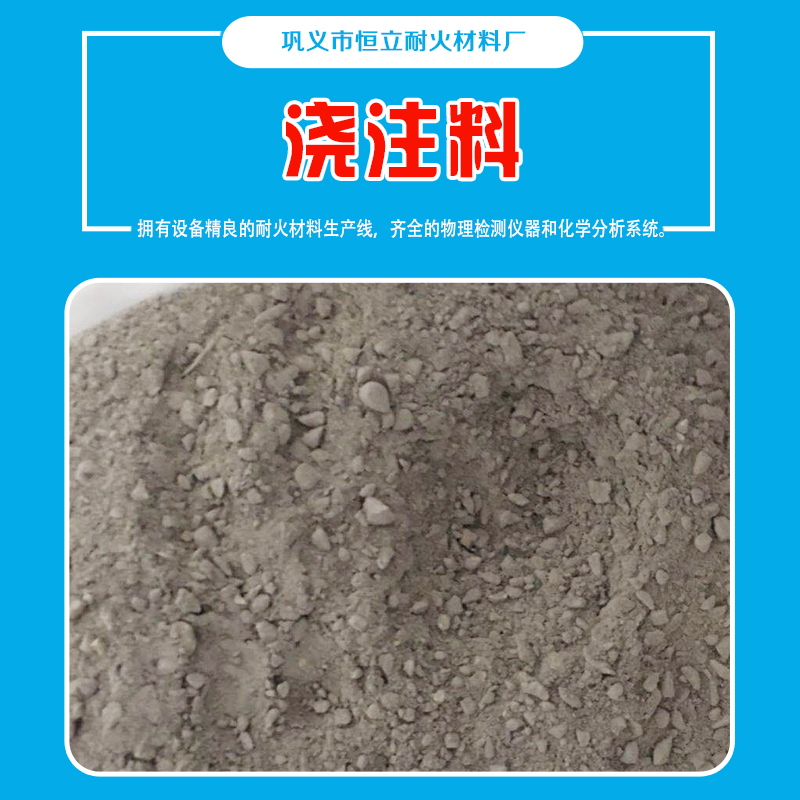 巩义市恒立耐火材料厂

浇注料

拥有设备精良的耐火材料生产线，齐全的物理检测仪器和化学分析系统。